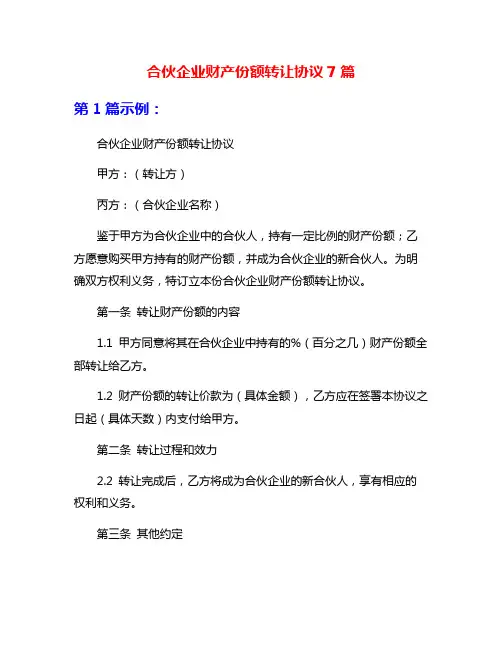 合伙企业财产份额转让协议 7 篇

第 1 篇示例：

合伙企业财产份额转让协议

甲方：（转让方）

丙方：（合伙企业名称）

鉴于甲方为合伙企业中的合伙人，持有一定比例的财产份额；乙方愿意购买甲方持有的财产份额，并成为合伙企业的新合伙人。为明确双方权利义务，特订立本份合伙企业财产份额转让协议。

第一条 转让财产份额的内容

1.1 甲方同意将其在合伙企业中持有的%（百分之几）财产份额全部转让给乙方。

1.2 财产份额的转让价款为（具体金额），乙方应在签署本协议之日起（具体天数）内支付给甲方。

第二条 转让过程和效力

2.2 转让完成后，乙方将成为合伙企业的新合伙人，享有相应的权利和义务。

第三条 其他约定